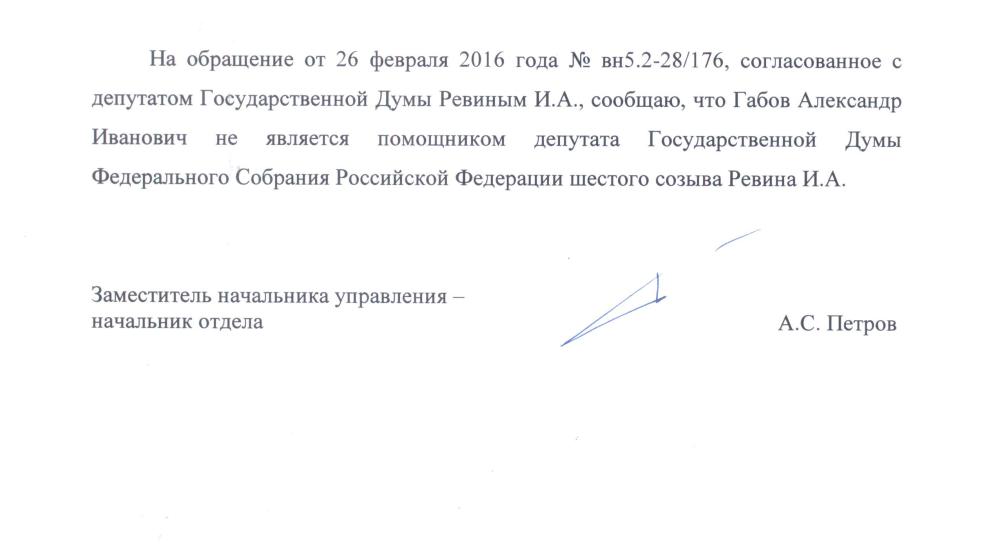 На обращение от 26 февраля 2016 года № вн5.2-28/176, согласованное с депутатом Государственной Думы Ревиным И.А., сообщаю, что Габов Александр Иванович не является помощником депутата Государственной Думы Федерального Собрания Российской Федерации шестого созыва Ревина И.А.

Заместитель начальника управления –
начальник отдела

А.С. Петров